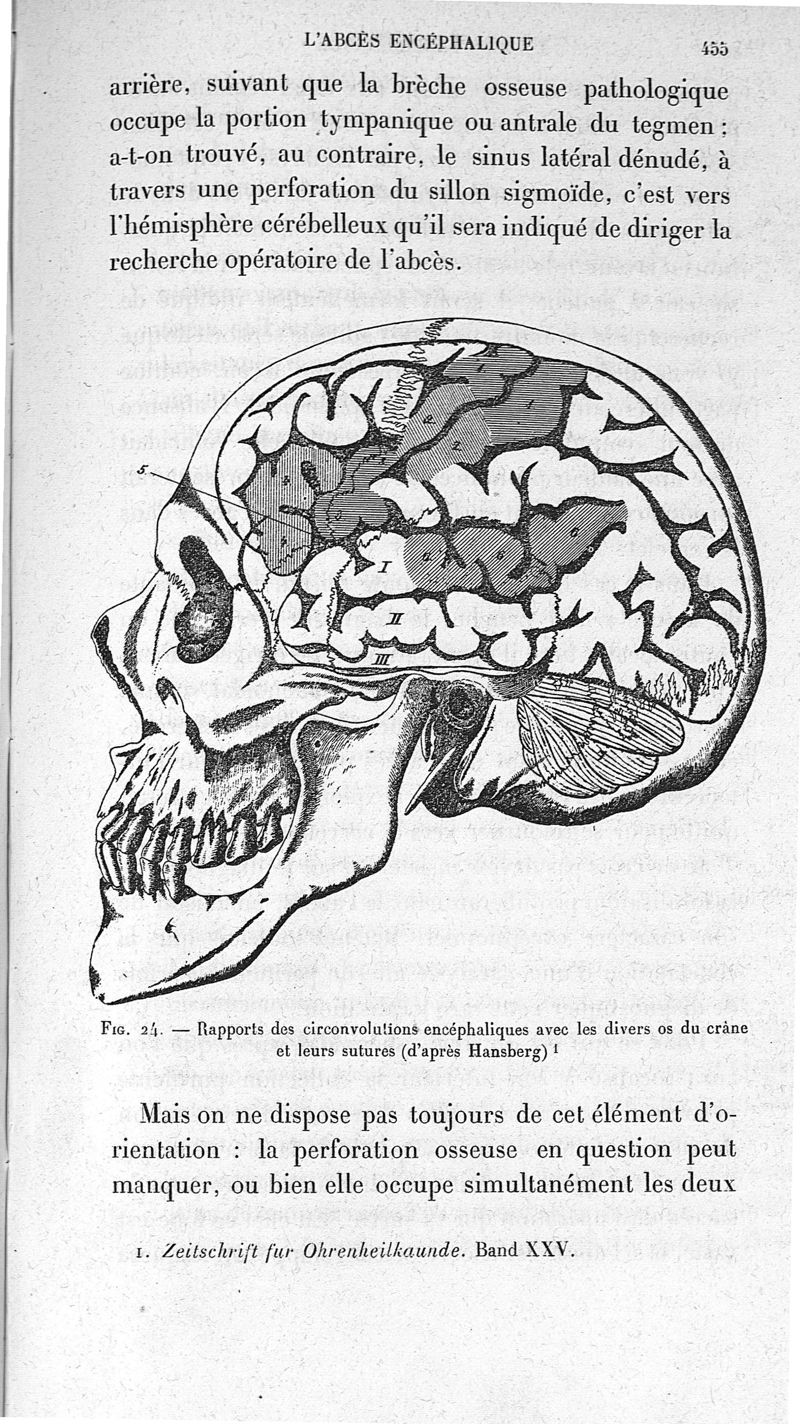 L'ABCÈS ENCÉPHALIQUE 455

arrière, suivant que la brèche osseuse pathologique occupe la portion tympanique ou antrale du tegmen : a-t-on trouvé, au contraire, le sinus latéral dénudé, à travers une perforation du sillon sigmoïde, c'est vers l'hémisphère cérébelleux qu'il sera indiqué de diriger la recherche opératoire de l'abcès.

5.

I

II

III

Fig. 24. — Rapports des circonvolutions encéphaliques avec les divers os du crâne et leurs sutures (d'après Hansberg) $^{1}$

Mais on ne dispose pas toujours de cet élément d'orientation : la perforation osseuse en question peut manquer, ou bien elle occupe simultanément les deux

1. Zeitschrift fur Ohrenheilkaunde. Band XXV.